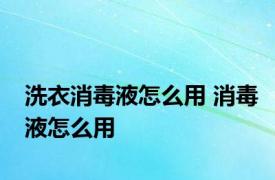 洗衣消毒液怎么用 消毒液怎么用